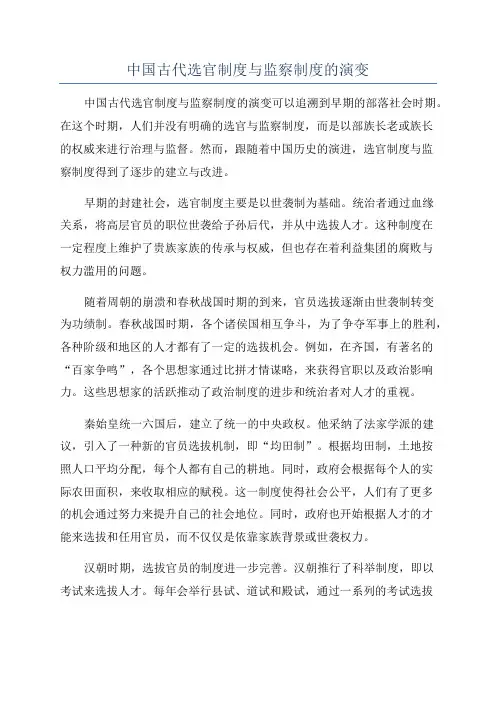 中国古代选官制度与监察制度的演变

中国古代选官制度与监察制度的演变可以追溯到早期的部落社会时期。在这个时期，人们并没有明确的选官与监察制度，而是以部族长老或族长的权威来进行治理与监督。然而，跟随着中国历史的演进，选官制度与监察制度得到了逐步的建立与改进。

早期的封建社会，选官制度主要是以世袭制为基础。统治者通过血缘关系，将高层官员的职位世袭给子孙后代，并从中选拔人才。这种制度在一定程度上维护了贵族家族的传承与权威，但也存在着利益集团的腐败与权力滥用的问题。

随着周朝的崩溃和春秋战国时期的到来，官员选拔逐渐由世袭制转变为功绩制。春秋战国时期，各个诸侯国相互争斗，为了争夺军事上的胜利，各种阶级和地区的人才都有了一定的选拔机会。例如，在齐国，有著名的“百家争鸣”，各个思想家通过比拼才情谋略，来获得官职以及政治影响力。这些思想家的活跃推动了政治制度的进步和统治者对人才的重视。

秦始皇统一六国后，建立了统一的中央政权。他采纳了法家学派的建议，引入了一种新的官员选拔机制，即“均田制”。根据均田制，土地按照人口平均分配，每个人都有自己的耕地。同时，政府会根据每个人的实际农田面积，来收取相应的赋税。这一制度使得社会公平，人们有了更多的机会通过努力来提升自己的社会地位。同时，政府也开始根据人才的才能来选拔和任用官员，而不仅仅是依靠家族背景或世袭权力。

汉朝时期，选拔官员的制度进一步完善。汉朝推行了科举制度，即以考试来选拔人才。每年会举行县试、道试和殿试，通过一系列的考试选拔